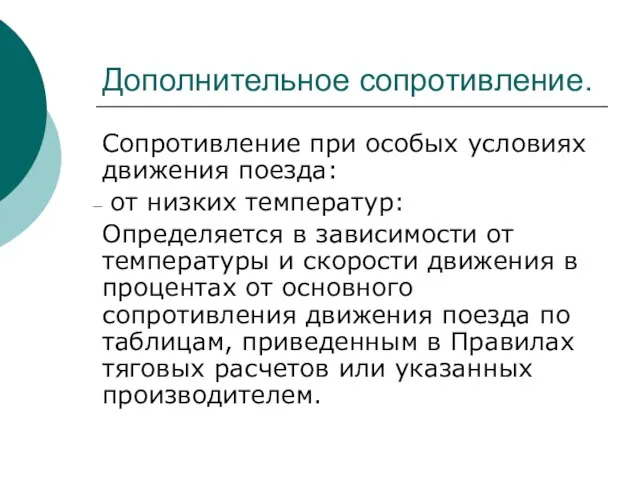 Дополнительное сопротивление.

Сопротивление при особых условиях движения поезда:

– от низких температур:

Определяется в зависимости от температуры и скорости движения в процентах от основного сопротивления движения поезда по таблицам, приведенным в Правилах тяговых расчетов или указанных производителем.